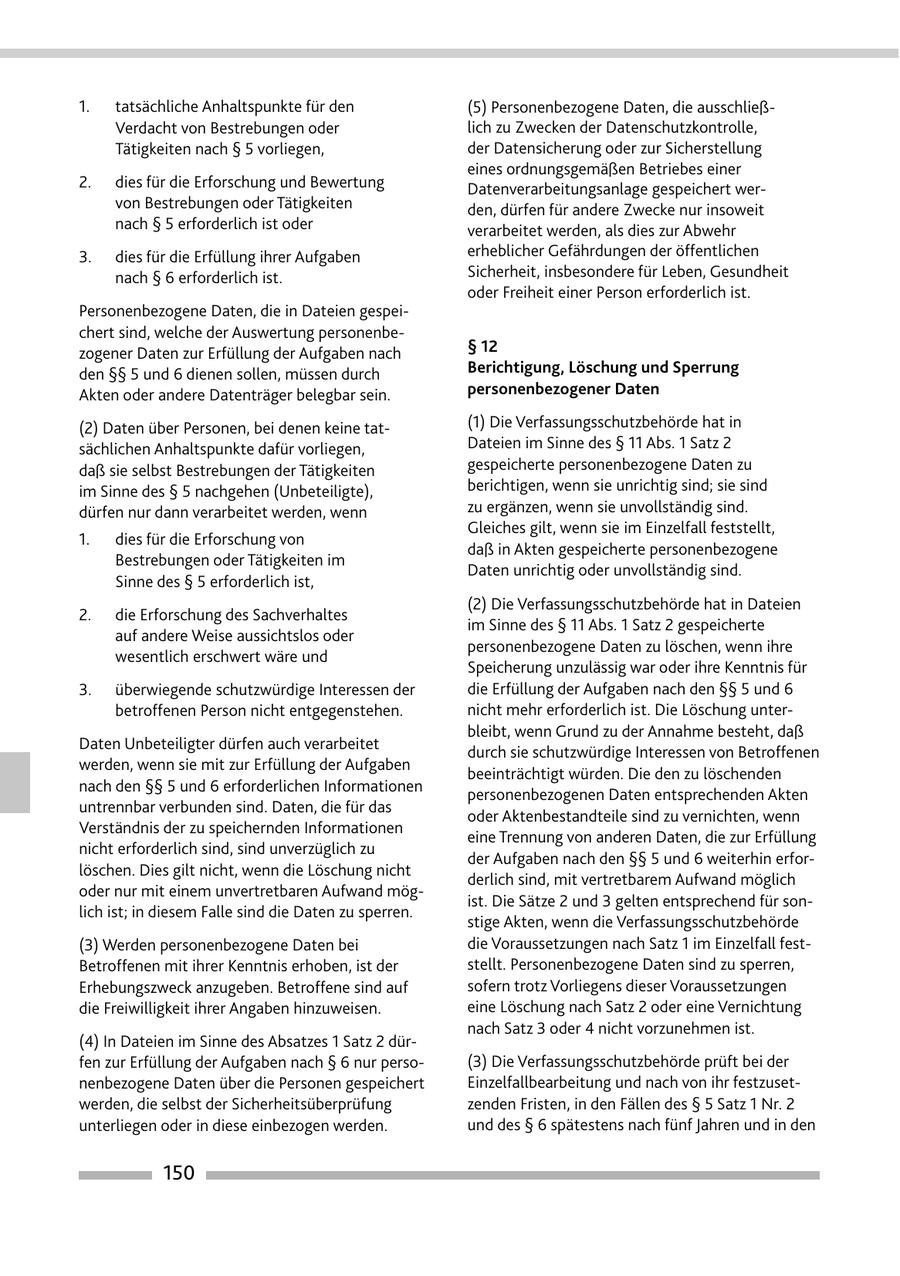 1. tatsächliche Anhaltspunkte für den Verdacht von Bestrebungen oder Tätigkeiten nach § 5 vorliegen,

2. dies für die Erforschung und Bewertung von Bestrebungen oder Tätigkeiten nach § 5 erforderlich ist oder

3. dies für die Erfüllung ihrer Aufgaben nach § 6 erforderlich ist.

Personenbezogene Daten, die in Dateien gespeichert sind, welche der Auswertung personenbezogener Daten zur Erfüllung der Aufgaben nach den §§ 5 und 6 dienen sollen, müssen durch Akten oder andere Datenträger belegbar sein.

(2) Daten über Personen, bei denen keine tatsächlichen Anhaltspunkte dafür vorliegen, daß sie selbst Bestrebungen der Tätigkeiten im Sinne des § 5 nachgehen (Unbeteiligte), dürfen nur dann verarbeitet werden, wenn

1. dies für die Erforschung von Bestrebungen oder Tätigkeiten im Sinne des § 5 erforderlich ist,

2. die Erforschung des Sachverhaltes auf andere Weise aussichtslos oder wesentlich erschwert wäre und

3. überwiegende schutzwürdige Interessen der betroffenen Person nicht entgegenstehen.

Daten Unbeteiligter dürfen auch verarbeitet werden, wenn sie mit zur Erfüllung der Aufgaben nach den §§ 5 und 6 erforderlichen Informationen untrennbar verbunden sind. Daten, die für das Verständnis der zu speichernden Informationen nicht erforderlich sind, sind unverzüglich zu löschen. Dies gilt nicht, wenn die Löschung nicht oder nur mit einem unvertretbaren Aufwand möglich ist; in diesem Falle sind die Daten zu sperren.

(3) Werden personenbezogene Daten bei Betroffenen mit ihrer Kenntnis erhoben, ist der Erhebungszweck anzugeben. Betroffene sind auf die Freiwilligkeit ihrer Angaben hinzuweisen.

(4) In Dateien im Sinne des Absatzes 1 Satz 2 dürfen zur Erfüllung der Aufgaben nach § 6 nur personenbezogene Daten über die Personen gespeichert werden, die selbst der Sicherheitsüberprüfung unterliegen oder in diese einbezogen werden.

(5) Personenbezogene Daten, die ausschließlich zu Zwecken der Datenschutzkontrolle, der Datensicherung oder zur Sicherstellung eines ordnungsgemäßen Betriebes einer Datenverarbeitungsanlage gespeichert werden, dürfen für andere Zwecke nur insoweit verarbeitet werden, als dies zur Abwehr erheblicher Gefährdungen der öffentlichen Sicherheit, insbesondere für Leben, Gesundheit oder Freiheit einer Person erforderlich ist.

§ 12
Berichtigung, Löschung und Sperrung personenbezogener Daten

(1) Die Verfassungsschutzbehörde hat in Dateien im Sinne des § 11 Abs. 1 Satz 2 gespeicherte personenbezogene Daten zu berichtigen, wenn sie unrichtig sind; sie sind zu ergänzen, wenn sie unvollständig sind. Gleiches gilt, wenn sie im Einzelfall feststellt, daß in Akten gespeicherte personenbezogene Daten unrichtig oder unvollständig sind.

(2) Die Verfassungsschutzbehörde hat in Dateien im Sinne des § 11 Abs. 1 Satz 2 gespeicherte personenbezogene Daten zu löschen, wenn ihre Speicherung unzulässig war oder ihre Kenntnis für die Erfüllung der Aufgaben nach den §§ 5 und 6 nicht mehr erforderlich ist. Die Löschung unterbleibt, wenn Grund zu der Annahme besteht, daß durch sie schutzwürdige Interessen von Betroffenen beeinträchtigt würden. Die den zu löschenden personenbezogenen Daten entsprechenden Akten oder Aktenbestandteile sind zu vernichten, wenn eine Trennung von anderen Daten, die zur Erfüllung der Aufgaben nach den §§ 5 und 6 weiterhin erforderlich sind, mit vertretbarem Aufwand möglich ist. Die Sätze 2 und 3 gelten entsprechend für sonstige Akten, wenn die Verfassungsschutzbehörde die Voraussetzungen nach Satz 1 im Einzelfall feststellt. Personenbezogene Daten sind zu sperren, sofern trotz Vorliegens dieser Voraussetzungen eine Löschung nach Satz 2 oder eine Vernichtung nach Satz 3 oder 4 nicht vorzunehmen ist.

(3) Die Verfassungsschutzbehörde prüft bei der Einzelfallbearbeitung und nach von ihr festzusetzenden Fristen, in den Fällen des § 5 Satz 1 Nr. 2 und des § 6 spätestens nach fünf Jahren und in den

150